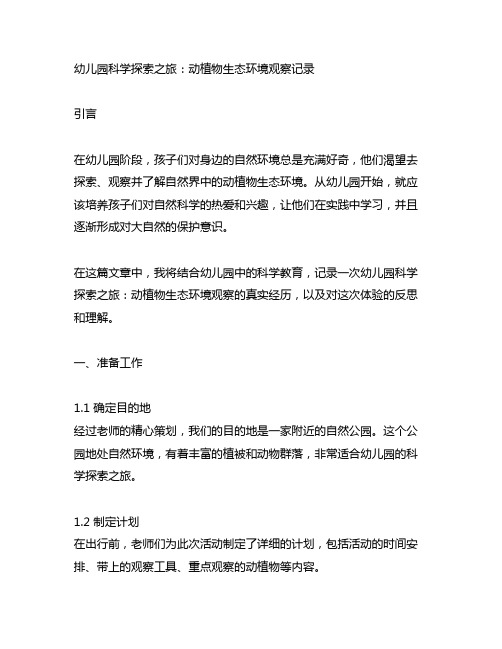 幼儿园科学探索之旅：动植物生态环境观察记录

引言

在幼儿园阶段，孩子们对身边的自然环境总是充满好奇，他们渴望去探索、观察并了解自然界中的动植物生态环境。从幼儿园开始，就应该培养孩子们对自然科学的热爱和兴趣，让他们在实践中学习，并且逐渐形成对大自然的保护意识。

在这篇文章中，我将结合幼儿园中的科学教育，记录一次幼儿园科学探索之旅：动植物生态环境观察的真实经历，以及对这次体验的反思和理解。

一、准备工作

1.1 确定目的地
经过老师的精心策划，我们的目的地是一家附近的自然公园。这个公园地处自然环境，有着丰富的植被和动物群落，非常适合幼儿园的科学探索之旅。

1.2 制定计划
在出行前，老师们为此次活动制定了详细的计划，包括活动的时间安排、带上的观察工具、重点观察的动植物等内容。